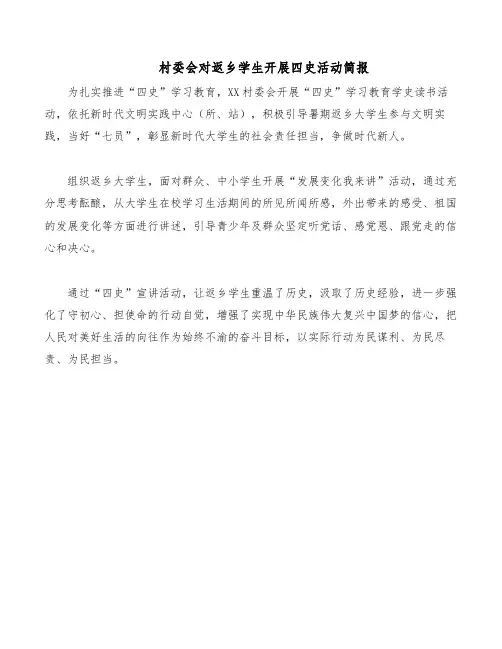 村委会对返乡学生开展四史活动简报

为扎实推进“四史”学习教育，XX村委会开展“四史”学习教育学史读书活动，依托新时代文明实践中心（所、站），积极引导暑期返乡大学生参与文明实践，当好“七员”，彰显新时代大学生的社会责任担当，争做时代新人。

组织返乡大学生，面对群众、中小学生开展“发展变化我来讲”活动，通过充分思考酝酿，从大学生在校学习生活期间的所见所闻所感，外出带来的感受、祖国的发展变化等方面进行讲述，引导青少年及群众坚定听党话、感党恩、跟党走的信心和决心。

通过“四史”宣讲活动，让返乡学生重温了历史，汲取了历史经验，进一步强化了守初心、担使命的行动自觉，增强了实现中华民族伟大复兴中国梦的信心，把人民对美好生活的向往作为始终不渝的奋斗目标，以实际行动为民谋利、为民尽责、为民担当。